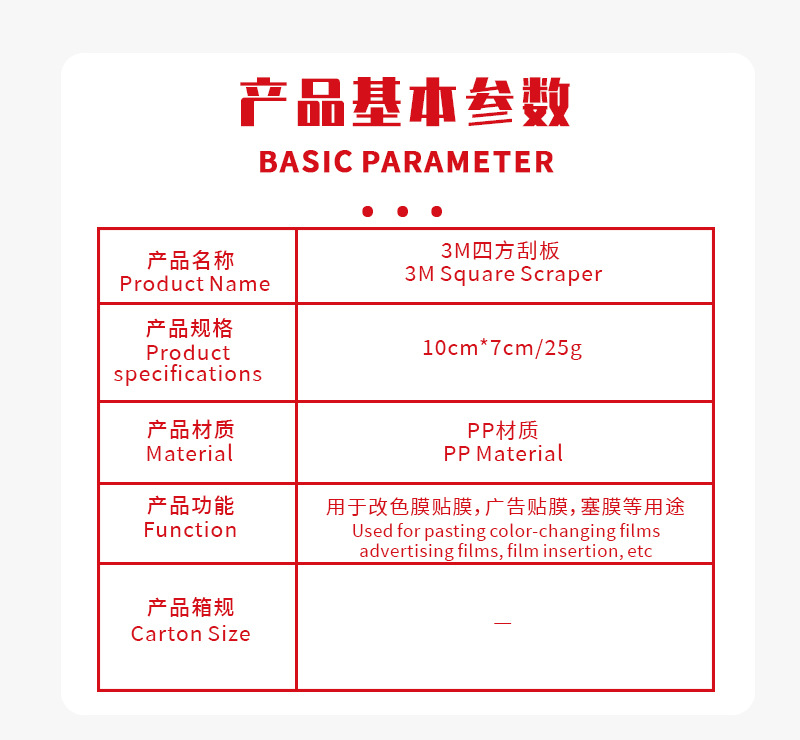 产品基本参数

BASIC PARAMETER

| 产品名称 Product Name | 3M四方刮板 3M Square Scraper |
|---|---|
| 产品规格 Product specifications | 10cm*7cm/25g |
| 产品材质 Material | PP材质 PP Material |
| 产品功能 Function | 用于改色膜贴膜，广告贴膜，塞膜等用途 Used for pasting color-changing films advertising films, film insertion, etc |
| 产品箱规 Carton Size | — |